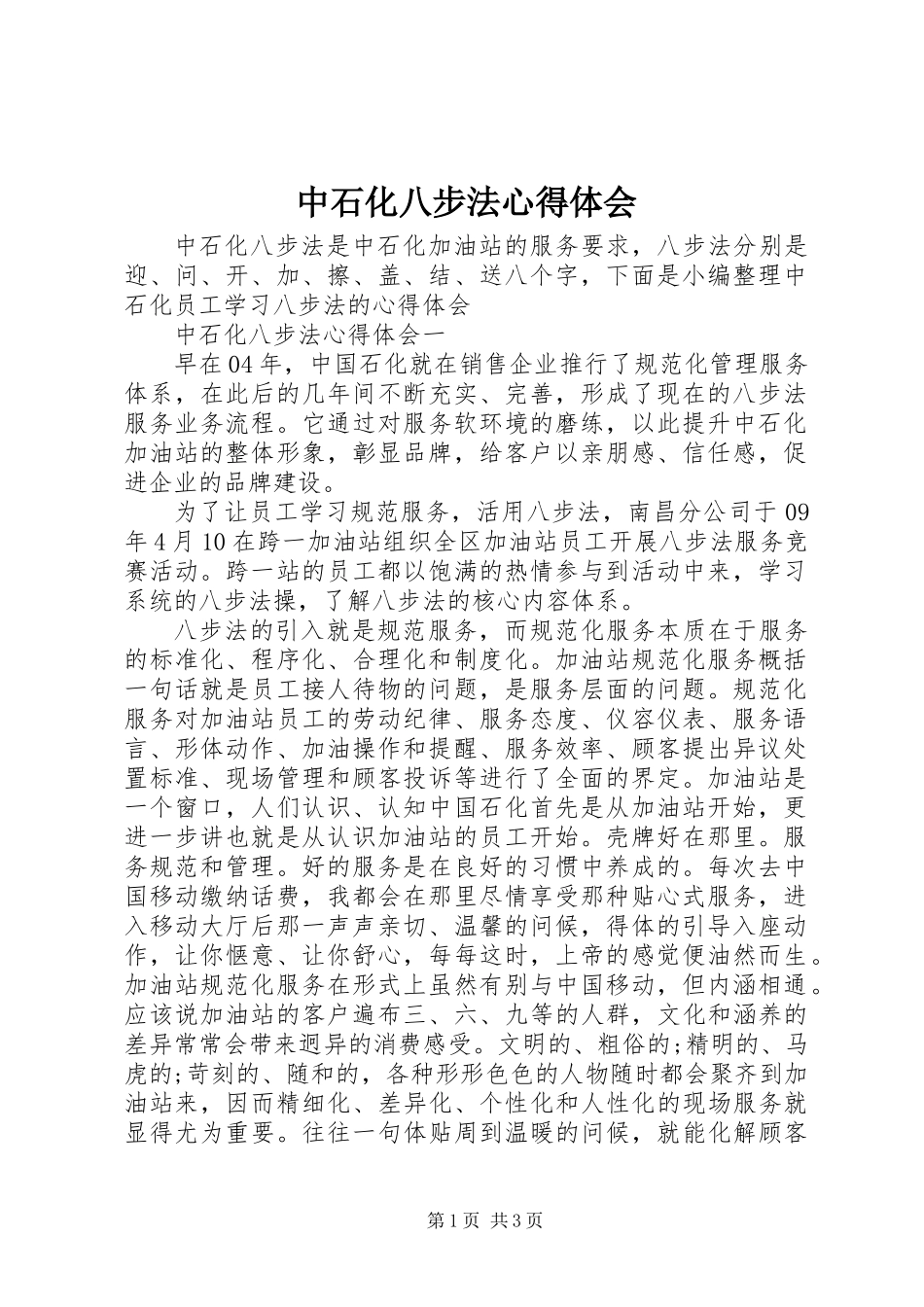 中石化八步法心得体会

中石化八步法是中石化加油站的服务要求，八步法分别是迎、问、开、加、擦、盖、结、送八个字，下面是小编整理中石化员工学习八步法的心得体会

中石化八步法心得体会一

早在04年，中国石化就在销售企业推行了规范化管理服务体系，在此后的几年间不断充实、完善，形成了现在的八步法服务业务流程。它通过对服务软环境的磨练，以此提升中石化加油站的整体形象，彰显品牌，给客户以亲朋感、信任感，促进企业的品牌建设。

为了让员工学习规范服务，活用八步法，南昌分公司于09年4月10在跨一加油站组织全区加油站员工开展八步法服务竞赛活动。跨一站的员工都以饱满的热情参与到活动中来，学习系统的八步法操，了解八步法的核心内容体系。

八步法的引入就是规范服务，而规范化服务本质在于服务的标准化、程序化、合理化和制度化。加油站规范化服务概括一句话就是员工接人待物的问题，是服务层面的问题。规范化服务对加油站员工的劳动纪律、服务态度、仪容仪表、服务语言、形体动作、加油操作和提醒、服务效率、顾客提出异议处置标准、现场管理和顾客投诉等进行了全面的界定。加油站是一个窗口，人们认识、认知中国石化首先是从加油站开始，更进一步讲也就是从认识加油站的员工开始。壳牌好在那里。服务规范和管理。好的服务是在良好的习惯中养成的。每次去中国移动缴纳话费，我都会在那里尽情享受那种贴心式服务，进入移动大厅后那一声声亲切、温馨的问候，得体的引导入座动作，让你惬意、让你舒心，每每这时，上帝的感觉便油然而生。加油站规范化服务在形式上虽然有别与中国移动，但内涵相通。应该说加油站的客户遍布三、六、九等的人群，文化和涵养的差异常常会带来迥异的消费感受。文明的、粗俗的;精明的、马虎的;苛刻的、随和的，各种形形色色的人物随时都会聚齐到加油站来，因而精细化、差异化、个性化和人性化的现场服务就显得尤为重要。往往一句体贴周到温暖的问候，就能化解顾客

第1页 共3页